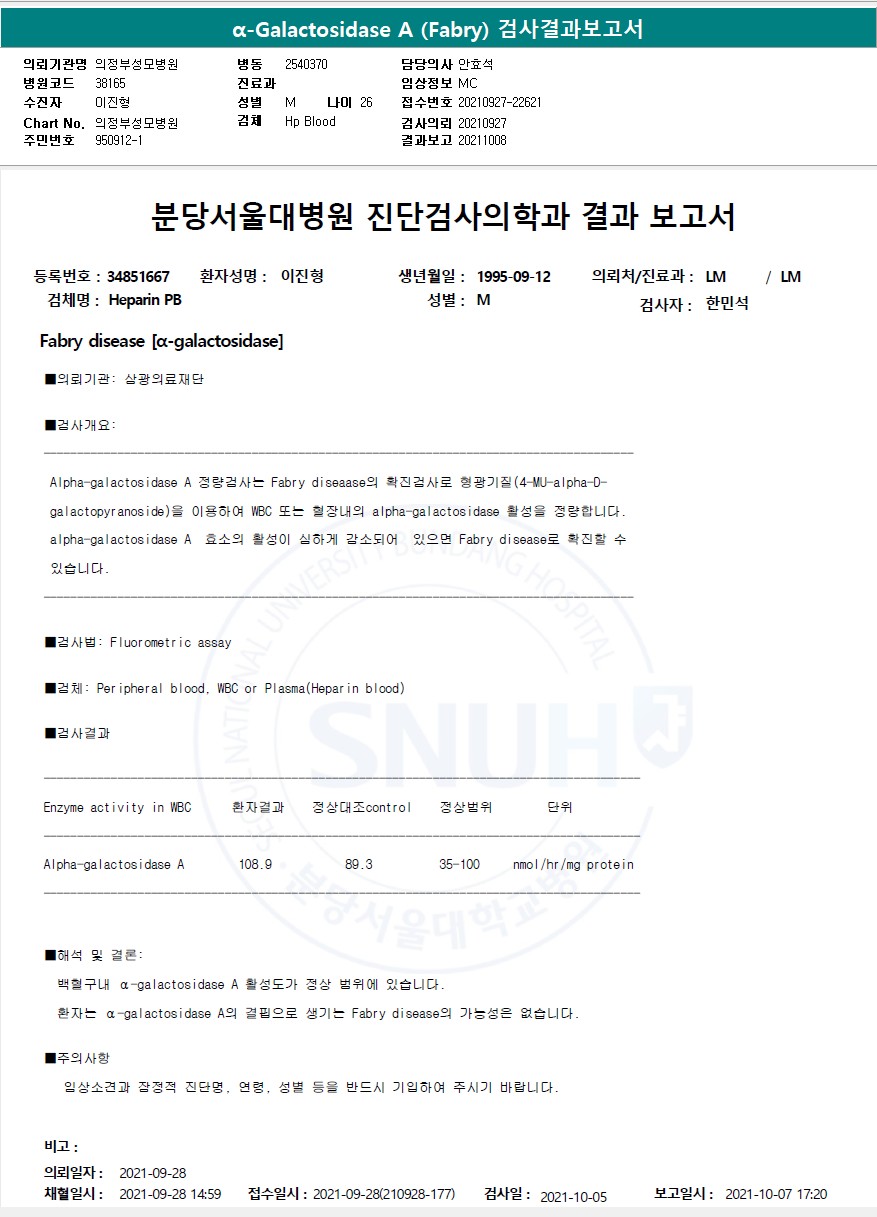 α-Galactosidase A (Fabry) 검사결과보고서

의뢰기관명 의정부성모병원
병원코드 38165
수진자 이진형
Chart No. 의정부성모병원
주민번호 950912-1

병동 2540370
진료과
성별 M 나이 26
검체 Hp Blood

담당의사 안효석
임상정보 MC
접수번호 20210927-22621
검사의뢰 20210927
결과보고 20211008

분당서울대병원 진단검사의학과 결과 보고서

등록번호 : 34851667 환자성명 : 이진형 생년월일 : 1995-09-12 의뢰처/진료과 : LM / LM
검체명 : Heparin PB 성별 : M 검사자 : 한민석

Fabry disease [α-galactosidase]

■의뢰기관: 삼광의료재단

■검사개요:

Alpha-galactosidase A 정량검사는 Fabry diseaase의 확진검사로 형광기질(4-MU-alpha-D-galactopyranoside)을 이용하여 WBC 또는 혈장내의 alpha-galactosidase 활성을 정량합니다. alpha-galactosidase A 효소의 활성이 심하게 감소되어 있으면 Fabry disease로 확진할 수 있습니다.

■검사법: Fluorometric assay

■검체: Peripheral blood, WBC or Plasma(Heparin blood)

■검사결과

| Enzyme activity in WBC | 환자결과 | 정상대조control | 정상범위 | 단위 |
|---|---|---|---|---|
| Alpha-galactosidase A | 108.9 | 89.3 | 35-100 | nmol/hr/mg protein |

■해석 및 결론:
백혈구내 α-galactosidase A 활성도가 정상 범위에 있습니다.
환자는 α-galactosidase A의 결핍으로 생기는 Fabry disease의 가능성은 없습니다.

■주의사항
임상소견과 잠정적 진단명, 연령, 성별 등을 반드시 기입하여 주시기 바랍니다.

비고 :
의뢰일자 : 2021-09-28
채혈일시 : 2021-09-28 14:59 접수일시 : 2021-09-28(210928-177) 검사일 : 2021-10-05 보고일시 : 2021-10-07 17:20

SEOUL NATIONAL UNIVERSITY BUNDANG HOSPITAL SNUH 분당서울대학교병원